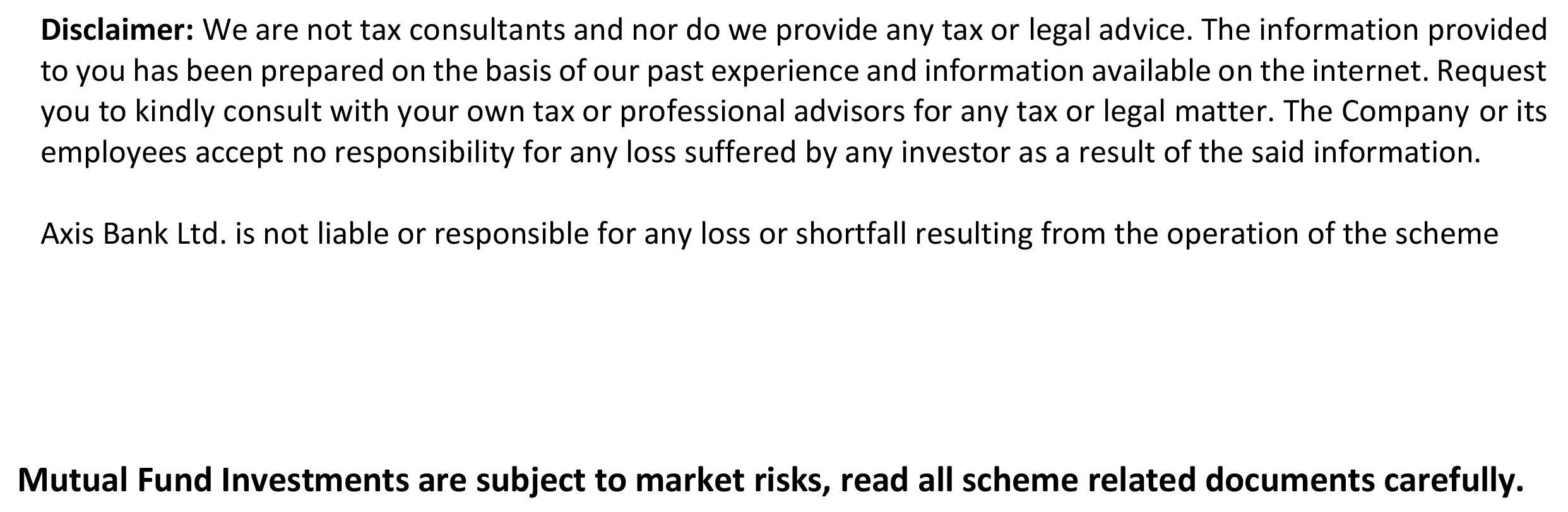 Disclaimer: We are not tax consultants and nor do we provide any tax or legal advice. The information provided to you has been prepared on the basis of our past experience and information available on the internet. Request you to kindly consult with your own tax or professional advisors for any tax or legal matter. The Company or its employees accept no responsibility for any loss suffered by any investor as a result of the said information.

Axis Bank Ltd. is not liable or responsible for any loss or shortfall resulting from the operation of the scheme

Mutual Fund Investments are subject to market risks, read all scheme related documents carefully.